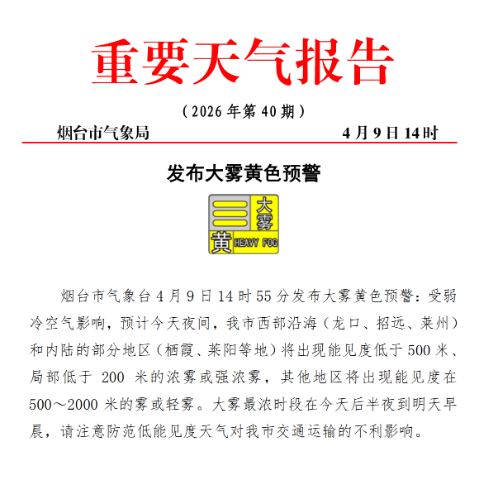 重要天气报告

（2026 年第 40 期）

烟台市气象局

4 月 9 日 14 时

发布大雾黄色预警

大雾
黄
HEAVY FOG

烟台市气象台 4 月 9 日 14 时 55 分发布大雾黄色预警：受弱冷空气影响，预计今天夜间，我市西部沿海（龙口、招远、莱州）和内陆的部分地区（栖霞、莱阳等地）将出现能见度低于 500 米、局部低于 200 米的浓雾或强浓雾，其他地区将出现能见度在 500～2000 米的雾或轻雾。大雾最浓时段在今天后半夜到明天早晨，请注意防范低能见度天气对我市交通运输的不利影响。